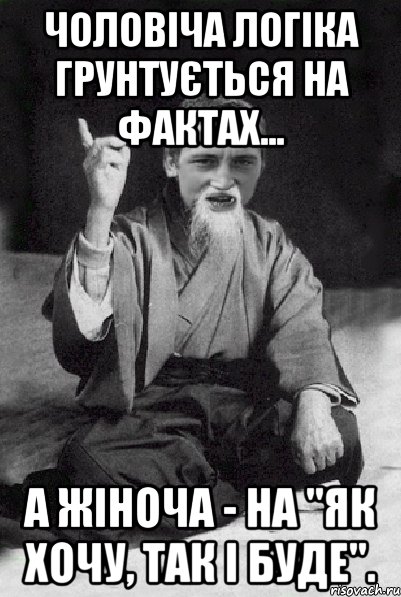 ЧОЛОВІЧА ЛОГІКА ГРУНТУЄТЬСЯ НА ФАКТАХ...

А ЖІНОЧА - НА "ЯК ХОЧУ, ТАК І БУДЕ".

risovach.ru